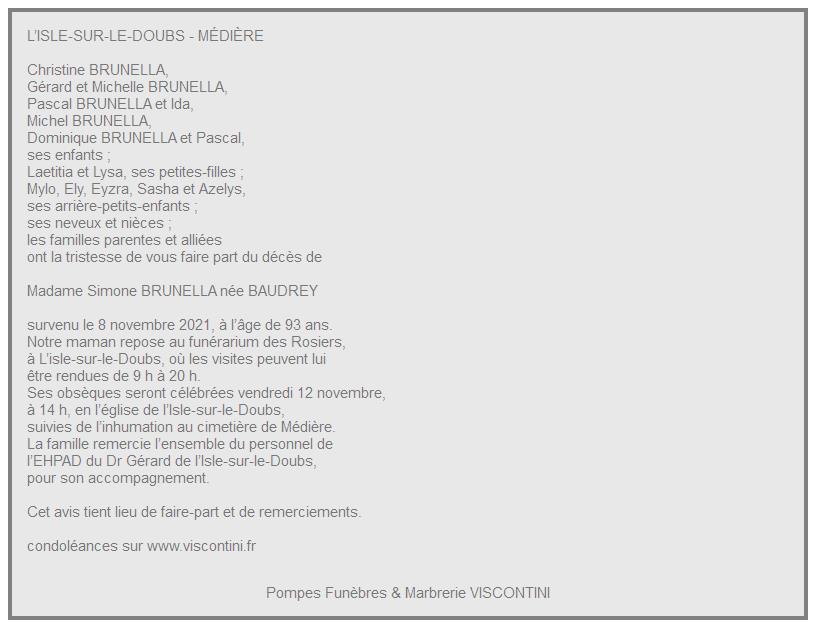 L'ISLE-SUR-LE-DOUBS - MÉDIÈRE

Christine BRUNELLA,
Gérard et Michelle BRUNELLA,
Pascal BRUNELLA et Ida,
Michel BRUNELLA,
Dominique BRUNELLA et Pascal,
ses enfants ;
Laetitia et Lysa, ses petites-filles ;
Mylo, Ely, Eyzra, Sasha et Azelys,
ses arrière-petits-enfants ;
ses neveux et nièces ;
les familles parentes et alliées
ont la tristesse de vous faire part du décès de

Madame Simone BRUNELLA née BAUDREY

survenu le 8 novembre 2021, à l'âge de 93 ans.
Notre maman repose au funérarium des Rosiers,
à L'isle-sur-le-Doubs, où les visites peuvent lui
être rendues de 9 h à 20 h.
Ses obsèques seront célébrées vendredi 12 novembre,
à 14 h, en l'église de l'Isle-sur-le-Doubs,
suivies de l'inhumation au cimetière de Médière.
La famille remercie l'ensemble du personnel de
l'EHPAD du Dr Gérard de l'Isle-sur-le-Doubs,
pour son accompagnement.

Cet avis tient lieu de faire-part et de remerciements.

condoléances sur www.viscontini.fr

Pompes Funèbres & Marbrerie VISCONTINI